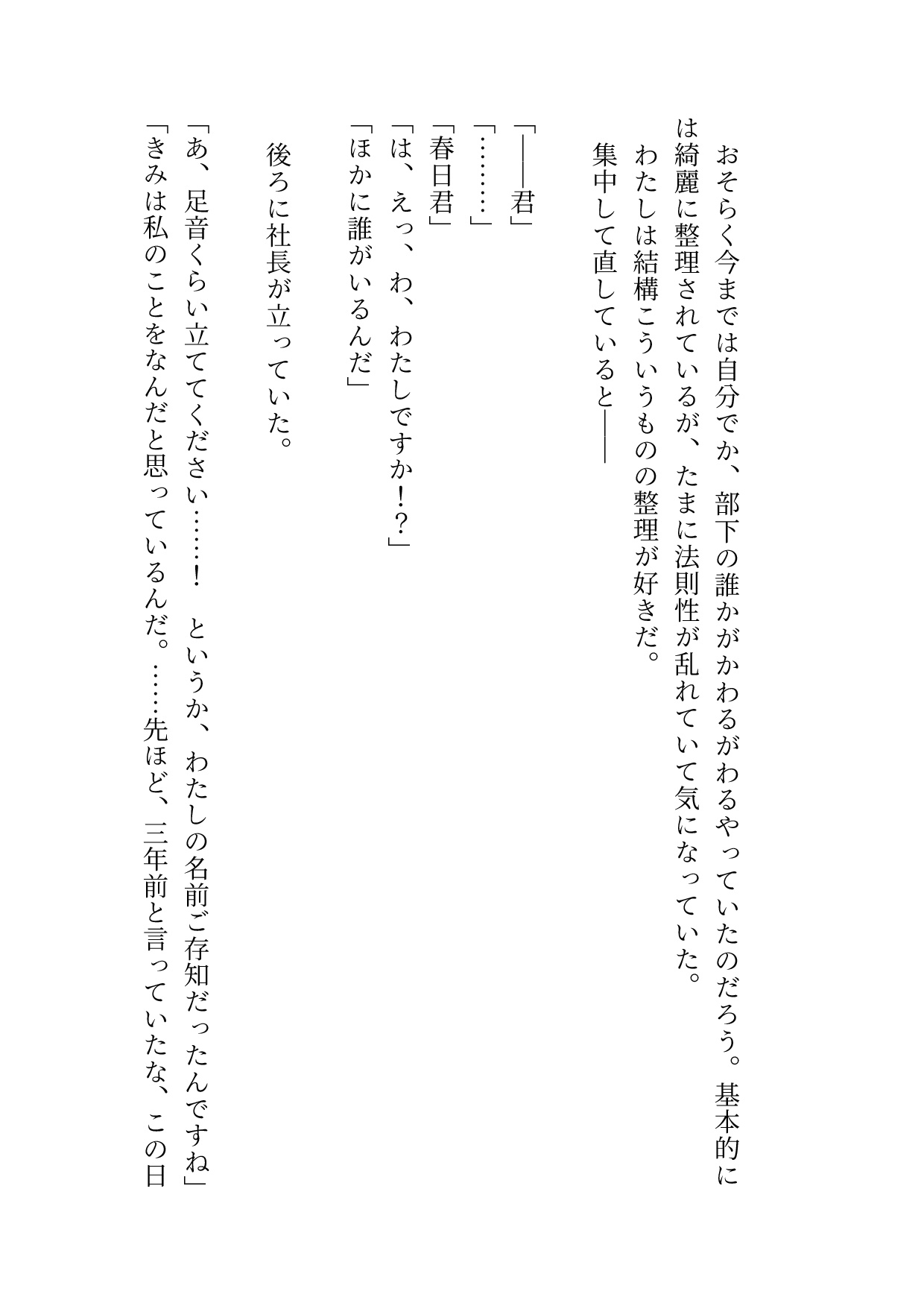 おそらく今までは自分でか、部下の誰かがかわるがわるやっていたのだろう。基本的には綺麗に整理されているが、たまに法則性が乱れていて気になっていた。
わたしは結構こういうものの整理が好きだ。
集中して直していると――

「――君」
「………」
「春日君」
「は、えっ、わ、わたしですか!?」
「ほかに誰がいるんだ」
後ろに社長が立っていた。
「あ、足音くらい立ててください……! というか、わたしの名前ご存知だったんですね」
「きみは私のことをなんだと思っているんだ。……先ほど、三年前と言っていたな、この日